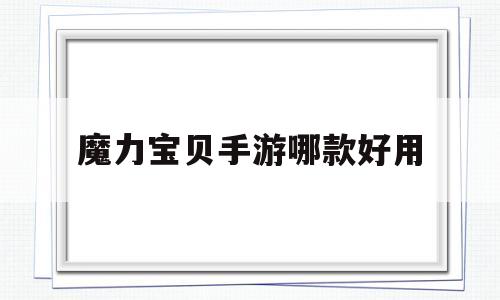 魔力宝贝手游哪款好用